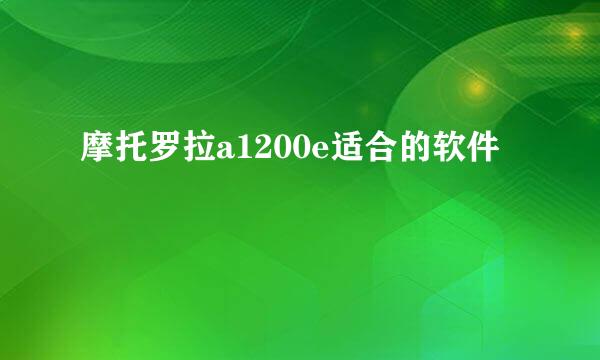 摩托罗拉a1200e适合的软件